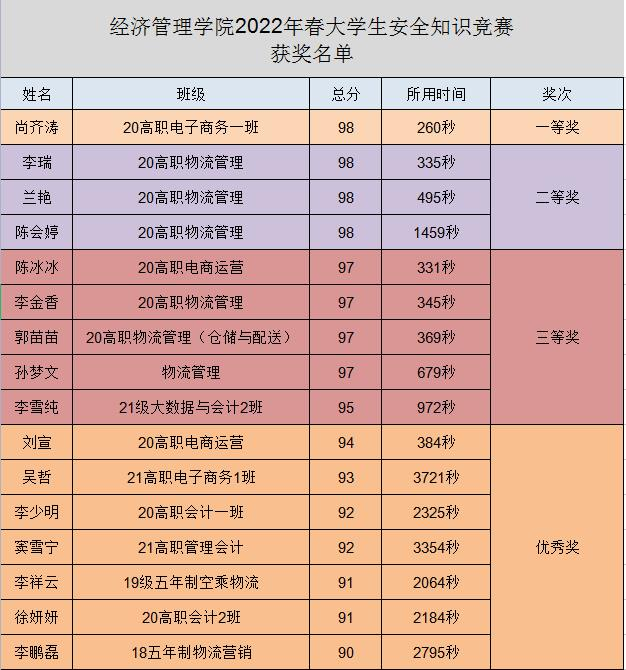 经济管理学院2022年春大学生安全知识竞赛
获奖名单

| 姓名 | 班级 | 总分 | 所用时间 | 奖次 |
|---|---|---|---|---|
| 尚齐涛 | 20高职电子商务一班 | 98 | 260秒 | 一等奖 |
| 李瑞 | 20高职物流管理 | 98 | 335秒 | 二等奖 |
| 兰艳 | 20高职物流管理 | 98 | 495秒 | |
| 陈会婷 | 20高职物流管理 | 98 | 1459秒 | |
| 陈冰冰 | 20高职电商运营 | 97 | 331秒 | 三等奖 |
| 李金香 | 20高职物流管理 | 97 | 345秒 | |
| 郭苗苗 | 20高职物流管理（仓储与配送） | 97 | 369秒 | |
| 孙梦文 | 物流管理 | 97 | 679秒 | |
| 李雪纯 | 21级大数据与会计2班 | 95 | 972秒 | |
| 刘宣 | 20高职电商运营 | 94 | 384秒 | 优秀奖 |
| 吴哲 | 21高职电子商务1班 | 93 | 3721秒 | |
| 李少明 | 20高职会计一班 | 92 | 2325秒 | |
| 窦雪宁 | 21高职管理会计 | 92 | 3354秒 | |
| 李祥云 | 19级五年制空乘物流 | 91 | 2064秒 | |
| 徐妍妍 | 20高职会计2班 | 91 | 2184秒 | |
| 李鹏磊 | 18五年制物流营销 | 90 | 2795秒 | |